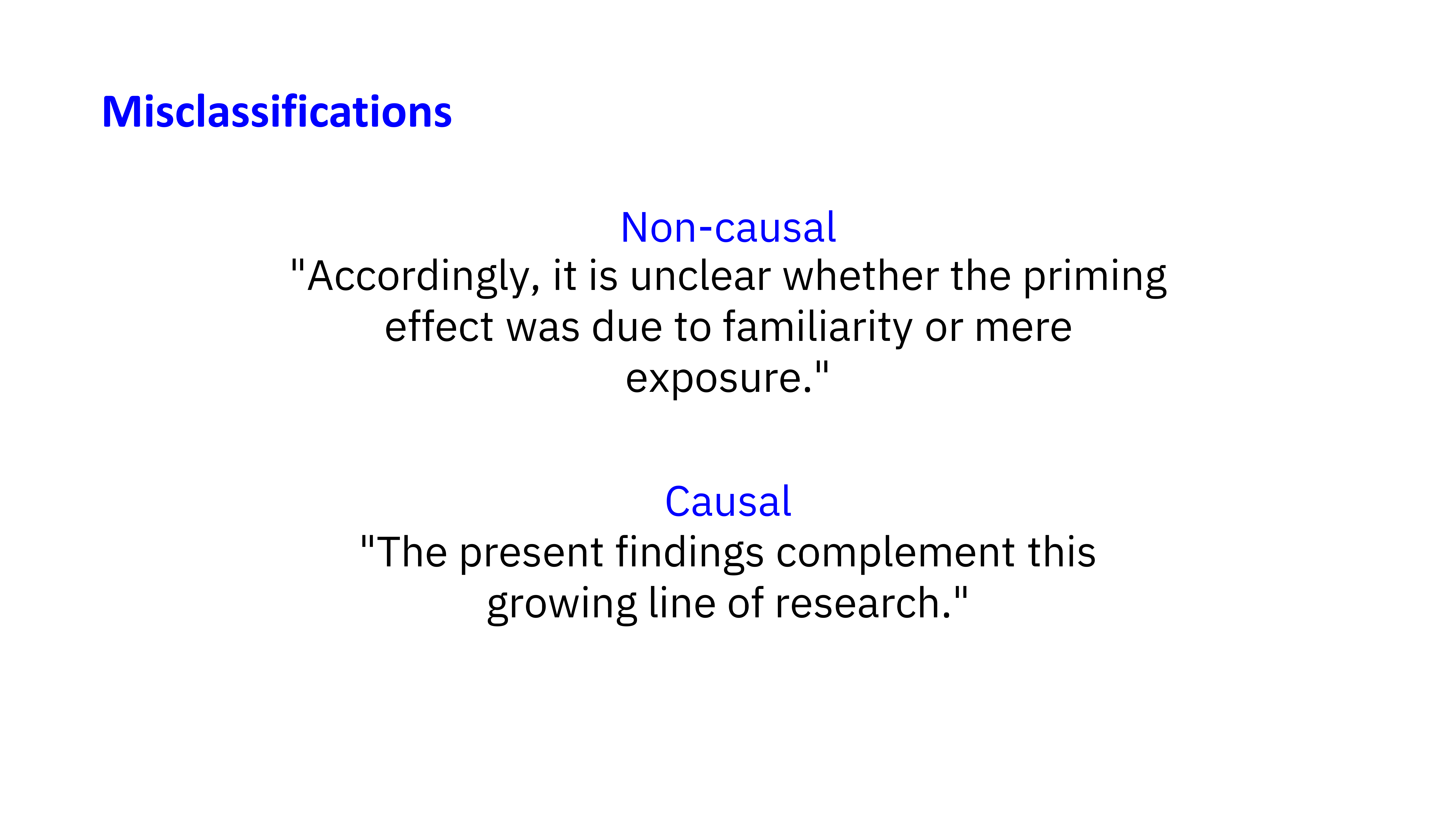 Misclassifications

Non-causal

"Accordingly, it is unclear whether the priming effect was due to familiarity or mere exposure."

Causal

"The present findings complement this growing line of research."